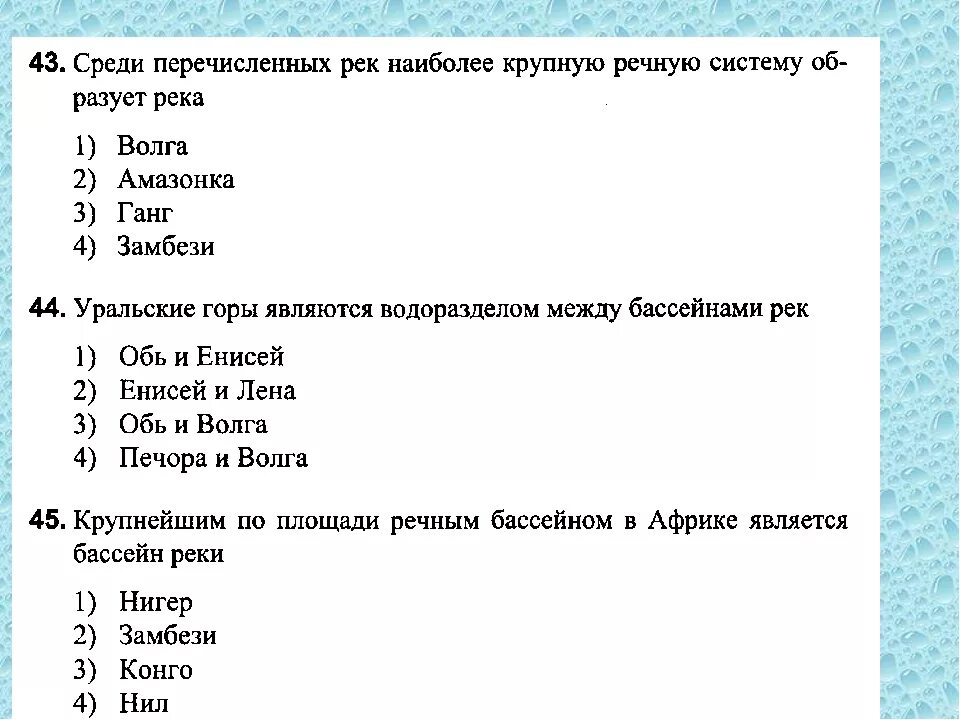 43. Среди перечисленных рек наиболее крупную речную систему образует река

1) Волга
2) Амазонка
3) Ганг
4) Замбези

44. Уральские горы являются водоразделом между бассейнами рек

1) Обь и Енисей
2) Енисей и Лена
3) Обь и Волга
4) Печора и Волга

45. Крупнейшим по площади речным бассейном в Африке является бассейн реки

1) Нигер
2) Замбези
3) Конго
4) Нил